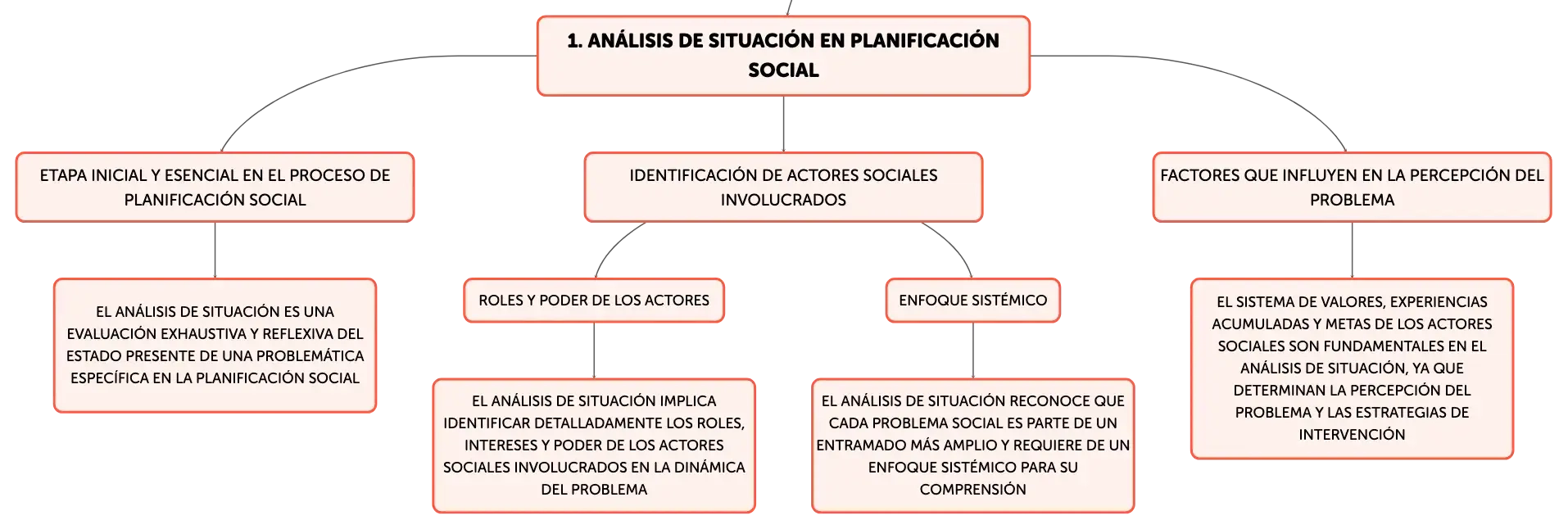 1. ANÁLISIS DE SITUACIÓN EN PLANIFICACIÓN SOCIAL

ETAPA INICIAL Y ESENCIAL EN EL PROCESO DE PLANIFICACIÓN SOCIAL

EL ANÁLISIS DE SITUACIÓN ES UNA EVALUACIÓN EXHAUSTIVA Y REFLEXIVA DEL ESTADO PRESENTE DE UNA PROBLEMÁTICA ESPECÍFICA EN LA PLANIFICACIÓN SOCIAL

IDENTIFICACIÓN DE ACTORES SOCIALES INVOLUCRADOS

ROLES Y PODER DE LOS ACTORES

EL ANÁLISIS DE SITUACIÓN IMPLICA IDENTIFICAR DETALLADAMENTE LOS ROLES, INTERESES Y PODER DE LOS ACTORES SOCIALES INVOLUCRADOS EN LA DINÁMICA DEL PROBLEMA

ENFOQUE SISTÉMICO

EL ANÁLISIS DE SITUACIÓN RECONOCE QUE CADA PROBLEMA SOCIAL ES PARTE DE UN ENTRAMADO MÁS AMPLIO Y REQUIERE DE UN ENFOQUE SISTÉMICO PARA SU COMPRENSIÓN

FACTORES QUE INFLUYEN EN LA PERCEPCIÓN DEL PROBLEMA

EL SISTEMA DE VALORES, EXPERIENCIAS ACUMULADAS Y METAS DE LOS ACTORES SOCIALES SON FUNDAMENTALES EN EL ANÁLISIS DE SITUACIÓN, YA QUE DETERMINAN LA PERCEPCIÓN DEL PROBLEMA Y LAS ESTRATEGIAS DE INTERVENCIÓN